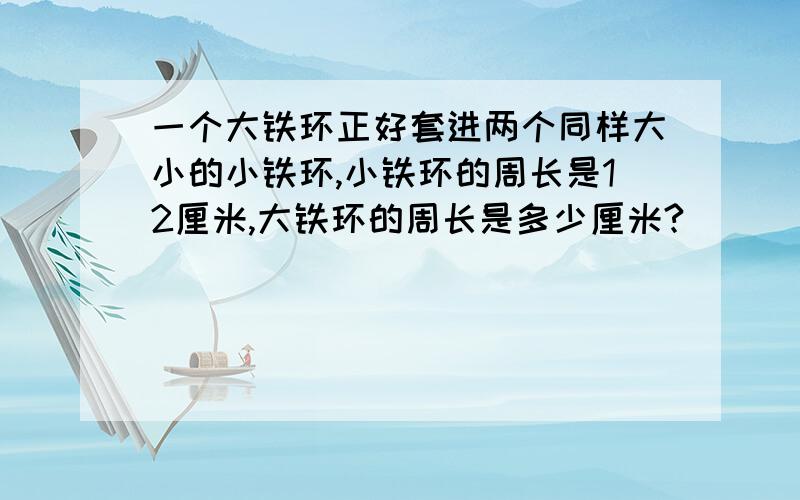 一个大铁环正好套进两个同样大小的小铁环,小铁环的周长是12厘米,大铁环的周长是多少厘米?